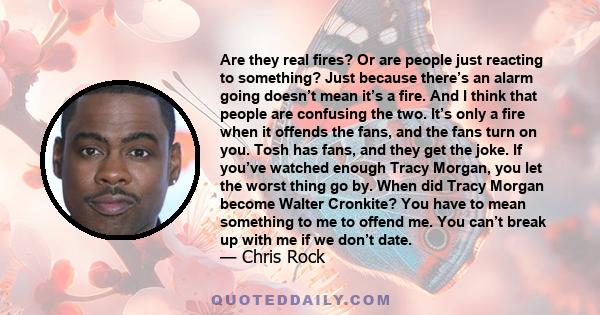 Are they real fires? Or are people just reacting to something? Just because there's an alarm going doesn't mean it's a fire. And I think that people are confusing the two. It's only a fire when it offends the fans, and the fans turn on you. Tosh has fans, and they get the joke. If you've watched enough Tracy Morgan, you let the worst thing go by. When did Tracy Morgan become Walter Cronkite? You have to mean something to me to offend me. You can't break up with me if we don't date.
— Chris Rock

QUOTEDDAILY.COM